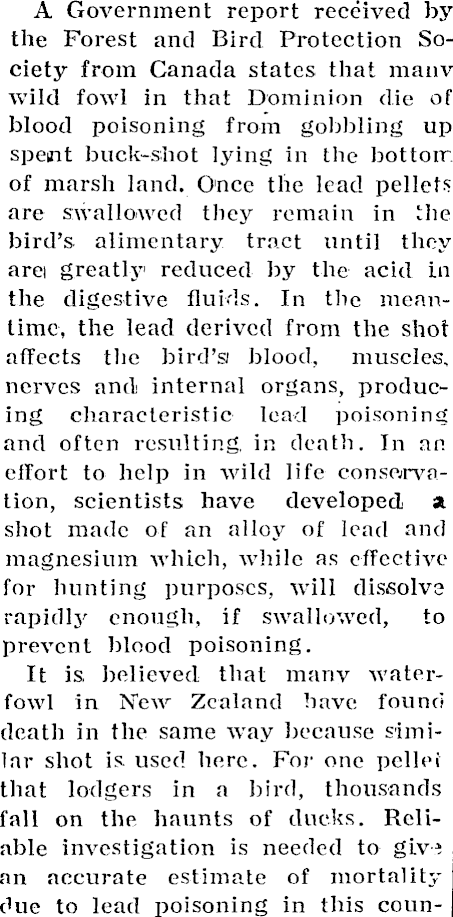 A Government report received by the Forest and Bird Protection Society from Canada states that many wild fowl in that Dominion die of blood poisoning from gobbling up spent buck-shot lying in the bottom of marsh land. Once the lead pellets are swallowed they remain in the bird's alimentary tract until they are greatly reduced by the acid in the digestive fluids. In the meantime, the lead derived from the shot affects the bird's blood, muscles, nerves and internal organs, producing characteristic lead poisoning and often resulting in death. In an effort to help in wild life conservation, scientists have developed a shot made of an alloy of lead and magnesium which, while as effective for hunting purposes, will dissolve rapidly enough, if swallowed, to prevent blood poisoning.

It is believed that many waterfowl in New Zealand have found death in the same way because similar shot is used here. For one pellet that lodgers in a bird, thousands fall on the haunts of ducks. Reliable investigation is needed to give an accurate estimate of mortality due to lead poisoning in this coun-